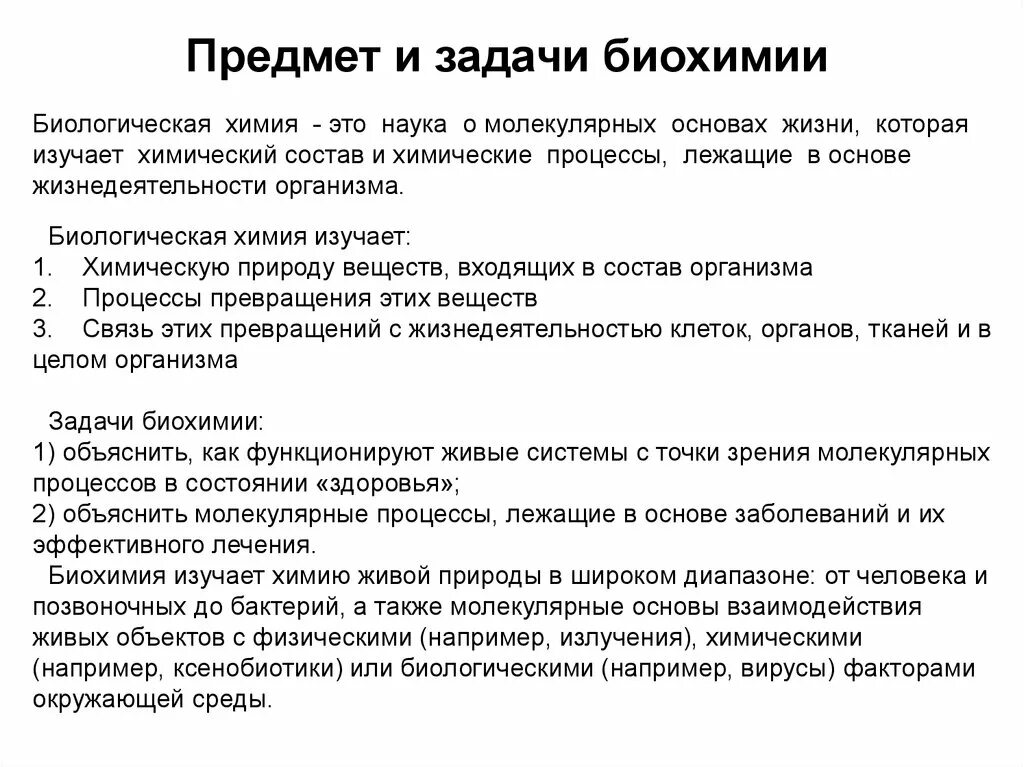 Предмет и задачи биохимии

Биологическая химия - это наука о молекулярных основах жизни, которая изучает химический состав и химические процессы, лежащие в основе жизнедеятельности организма.

Биологическая химия изучает:
1. Химическую природу веществ, входящих в состав организма
2. Процессы превращения этих веществ
3. Связь этих превращений с жизнедеятельностью клеток, органов, тканей и в целом организма

Задачи биохимии:
1) объяснить, как функционируют живые системы с точки зрения молекулярных процессов в состоянии «здоровья»;
2) объяснить молекулярные процессы, лежащие в основе заболеваний и их эффективного лечения.
Биохимия изучает химию живой природы в широком диапазоне: от человека и позвоночных до бактерий, а также молекулярные основы взаимодействия живых объектов с физическими (например, излучения), химическими (например, ксенобиотики) или биологическими (например, вирусы) факторами окружающей среды.